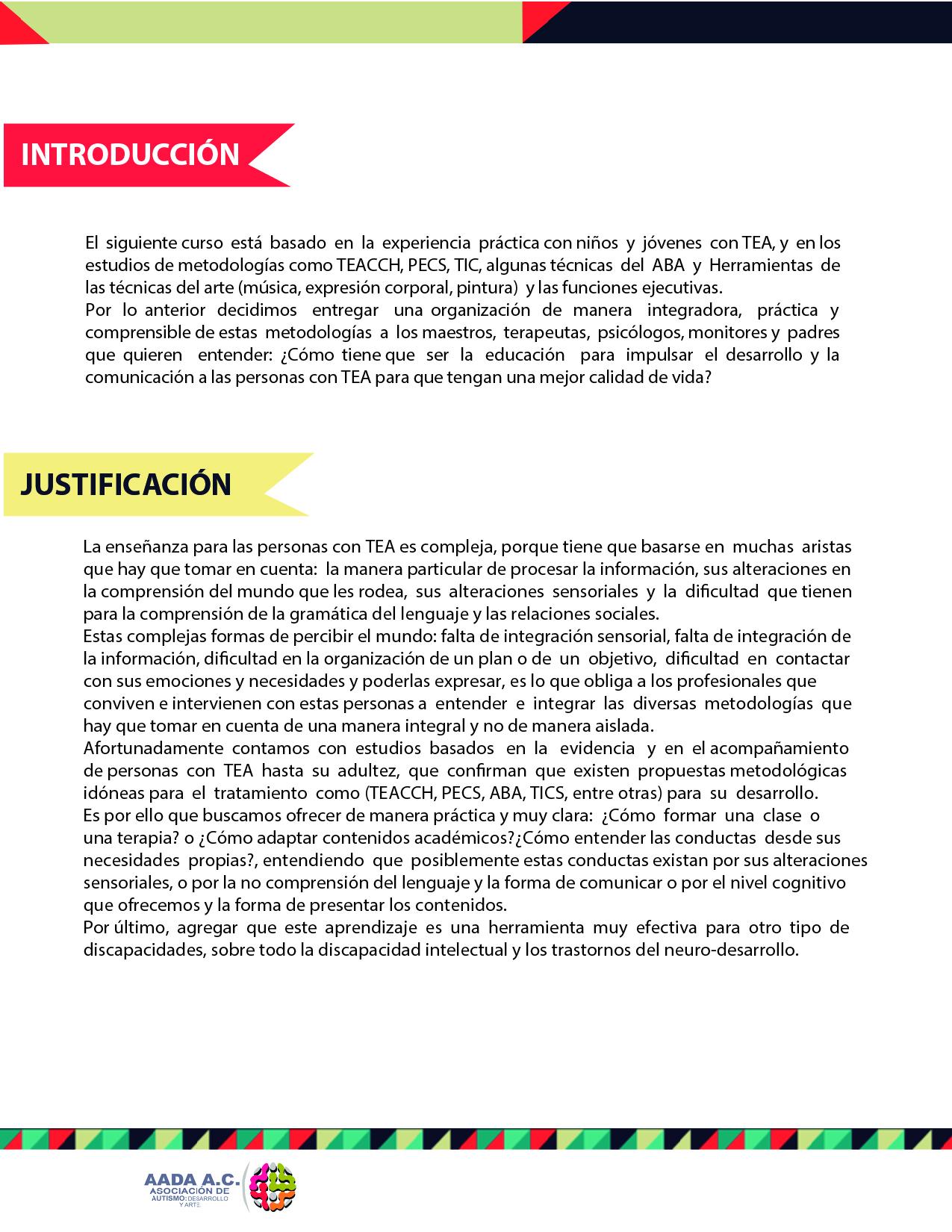 INTRODUCCIÓN

El siguiente curso está basado en la experiencia práctica con niños y jóvenes con TEA, y en los estudios de metodologías como TEACCH, PECS, TIC, algunas técnicas del ABA y Herramientas de las técnicas del arte (música, expresión corporal, pintura) y las funciones ejecutivas.
Por lo anterior decidimos entregar una organización de manera integradora, práctica y comprensible de estas metodologías a los maestros, terapeutas, psicólogos, monitores y padres que quieren entender: ¿Cómo tiene que ser la educación para impulsar el desarrollo y la comunicación a las personas con TEA para que tengan una mejor calidad de vida?

JUSTIFICACIÓN

La enseñanza para las personas con TEA es compleja, porque tiene que basarse en muchas aristas que hay que tomar en cuenta: la manera particular de procesar la información, sus alteraciones en la comprensión del mundo que les rodea, sus alteraciones sensoriales y la dificultad que tienen para la comprensión de la gramática del lenguaje y las relaciones sociales.
Estas complejas formas de percibir el mundo: falta de integración sensorial, falta de integración de la información, dificultad en la organización de un plan o de un objetivo, dificultad en contactar con sus emociones y necesidades y poderlas expresar, es lo que obliga a los profesionales que conviven e intervienen con estas personas a entender e integrar las diversas metodologías que hay que tomar en cuenta de una manera integral y no de manera aislada.
Afortunadamente contamos con estudios basados en la evidencia y en el acompañamiento de personas con TEA hasta su adultez, que confirman que existen propuestas metodológicas idóneas para el tratamiento como (TEACCH, PECS, ABA, TICS, entre otras) para su desarrollo.
Es por ello que buscamos ofrecer de manera práctica y muy clara: ¿Cómo formar una clase o una terapia? o ¿Cómo adaptar contenidos académicos?¿Cómo entender las conductas desde sus necesidades propias?, entendiendo que posiblemente estas conductas existan por sus alteraciones sensoriales, o por la no comprensión del lenguaje y la forma de comunicar o por el nivel cognitivo que ofrecemos y la forma de presentar los contenidos.
Por último, agregar que este aprendizaje es una herramienta muy efectiva para otro tipo de discapacidades, sobre todo la discapacidad intelectual y los trastornos del neuro-desarrollo.

AADA A.C.
ASOCIACIÓN DE AUTISMO: DESARROLLO Y ARTE